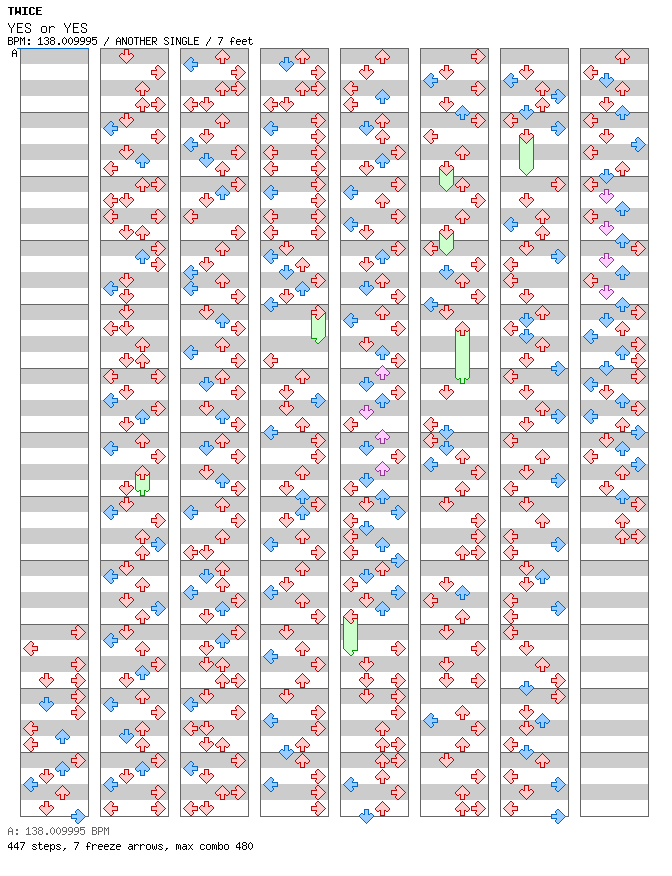 TWICE
YES or YES
BPM: 138.009995 / ANOTHER SINGLE / 7 feet
A

A: 138.009995 BPM
447 steps, 7 freeze arrows, max combo 480